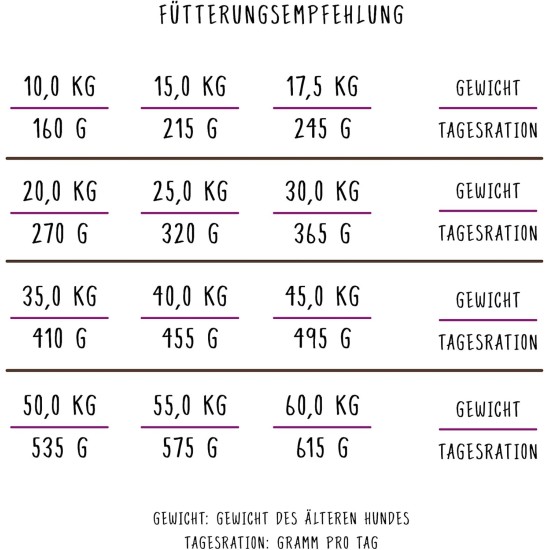 FÜTTERUNGSEMPFEHLUNG

| 10,0 KG | 15,0 KG | 17,5 KG | GEWICHT |
|---|---|---|---|
| 160 G | 215 G | 245 G | TAGESRATION |
| 20,0 KG | 25,0 KG | 30,0 KG | GEWICHT |
| 270 G | 320 G | 365 G | TAGESRATION |
| 35,0 KG | 40,0 KG | 45,0 KG | GEWICHT |
| 410 G | 455 G | 495 G | TAGESRATION |
| 50,0 KG | 55,0 KG | 60,0 KG | GEWICHT |
| 535 G | 575 G | 615 G | TAGESRATION |

GEWICHT: GEWICHT DES ÄLTEREN HUNDES
TAGESRATION: GRAMM PRO TAG